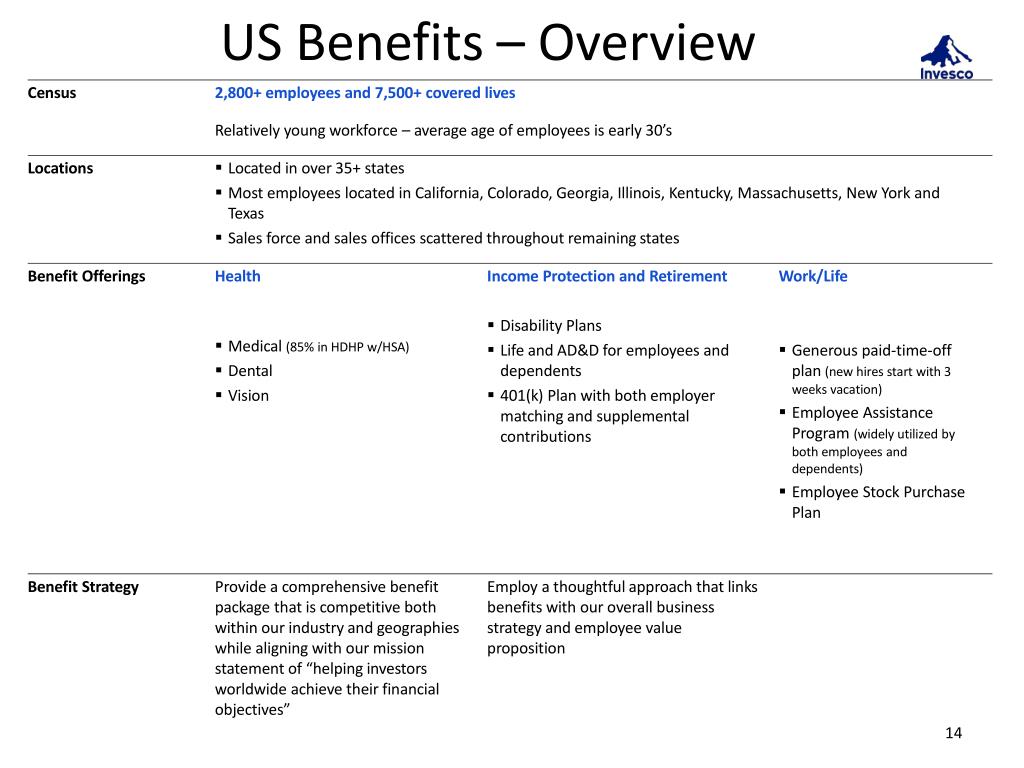 US Benefits – Overview

Invesco

Census

2,800+ employees and 7,500+ covered lives

Relatively young workforce – average age of employees is early 30's

Locations

• Located in over 35+ states
• Most employees located in California, Colorado, Georgia, Illinois, Kentucky, Massachusetts, New York and Texas
• Sales force and sales offices scattered throughout remaining states

Benefit Offerings

Health

• Medical (85% in HDHP w/HSA)
• Dental
• Vision

Income Protection and Retirement

• Disability Plans
• Life and AD&D for employees and dependents
• 401(k) Plan with both employer matching and supplemental contributions

Work/Life

• Generous paid-time-off plan (new hires start with 3 weeks vacation)
• Employee Assistance Program (widely utilized by both employees and dependents)
• Employee Stock Purchase Plan

Benefit Strategy

Provide a comprehensive benefit package that is competitive both within our industry and geographies while aligning with our mission statement of "helping investors worldwide achieve their financial objectives"

Employ a thoughtful approach that links benefits with our overall business strategy and employee value proposition

14